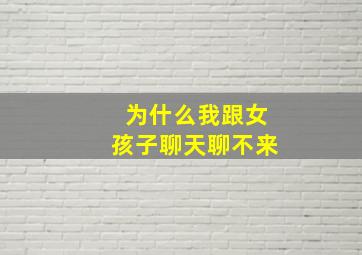 为什么我跟女孩子聊天聊不来